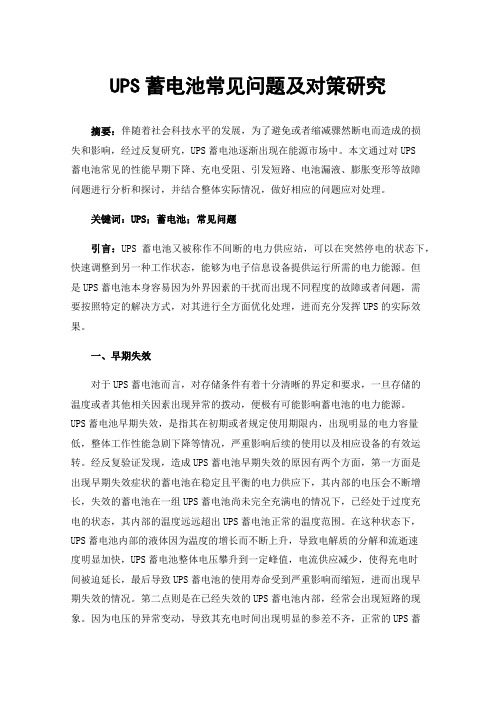 UPS 蓄电池常见问题及对策研究

摘要：伴随着社会科技水平的发展，为了避免或者缩减骤然断电而造成的损失和影响，经过反复研究，UPS 蓄电池逐渐出现在能源市场中。本文通过对 UPS 蓄电池常见的性能早期下降、充电受阻、引发短路、电池漏液、膨胀变形等故障问题进行分析和探讨，并结合整体实际情况，做好相应的问题应对处理。

关键词：UPS；蓄电池；常见问题

引言：UPS 蓄电池又被称作不间断的电力供应站，可以在突然停电的状态下，快速调整到另一种工作状态，能够为电子信息设备提供运行所需的电力能源。但是 UPS 蓄电池本身容易因为外界因素的干扰而出现不同程度的故障或者问题，需要按照特定的解决方式，对其进行全方面优化处理，进而充分发挥 UPS 的实际效果。

一、早期失效

对于 UPS 蓄电池而言，对存储条件有着十分清晰的界定和要求，一旦存储的温度或者其他相关因素出现异常的拨动，便极有可能影响蓄电池的电力能源。UPS 蓄电池早期失效，是指其在初期或者规定使用期限内，出现明显的电力容量低，整体工作性能急剧下降等情况，严重影响后续的使用以及相应设备的有效运转。经反复验证发现，造成 UPS 蓄电池早期失效的原因有两个方面，第一方面是出现早期失效症状的蓄电池在稳定且平衡的电力供应下，其内部的电压会不断增长，失效的蓄电池在一组 UPS 蓄电池尚未完全充满电的情况下，已经处于过度充电的状态，其内部的温度远远超出 UPS 蓄电池正常的温度范围。在这种状态下，UPS 蓄电池内部的液体因为温度的增长而不断上升，导致电解质的分解和流逝速度明显加快，UPS 蓄电池整体电压攀升到一定峰值，电流供应减少，使得充电时间被迫延长，最后导致 UPS 蓄电池的使用寿命受到严重影响而缩短，进而出现早期失效的情况。第二点则是在已经失效的 UPS 蓄电池内部，经常会出现短路的现象。因为电压的异常变动，导致其充电时间出现明显的参差不齐，正常的 UPS 蓄